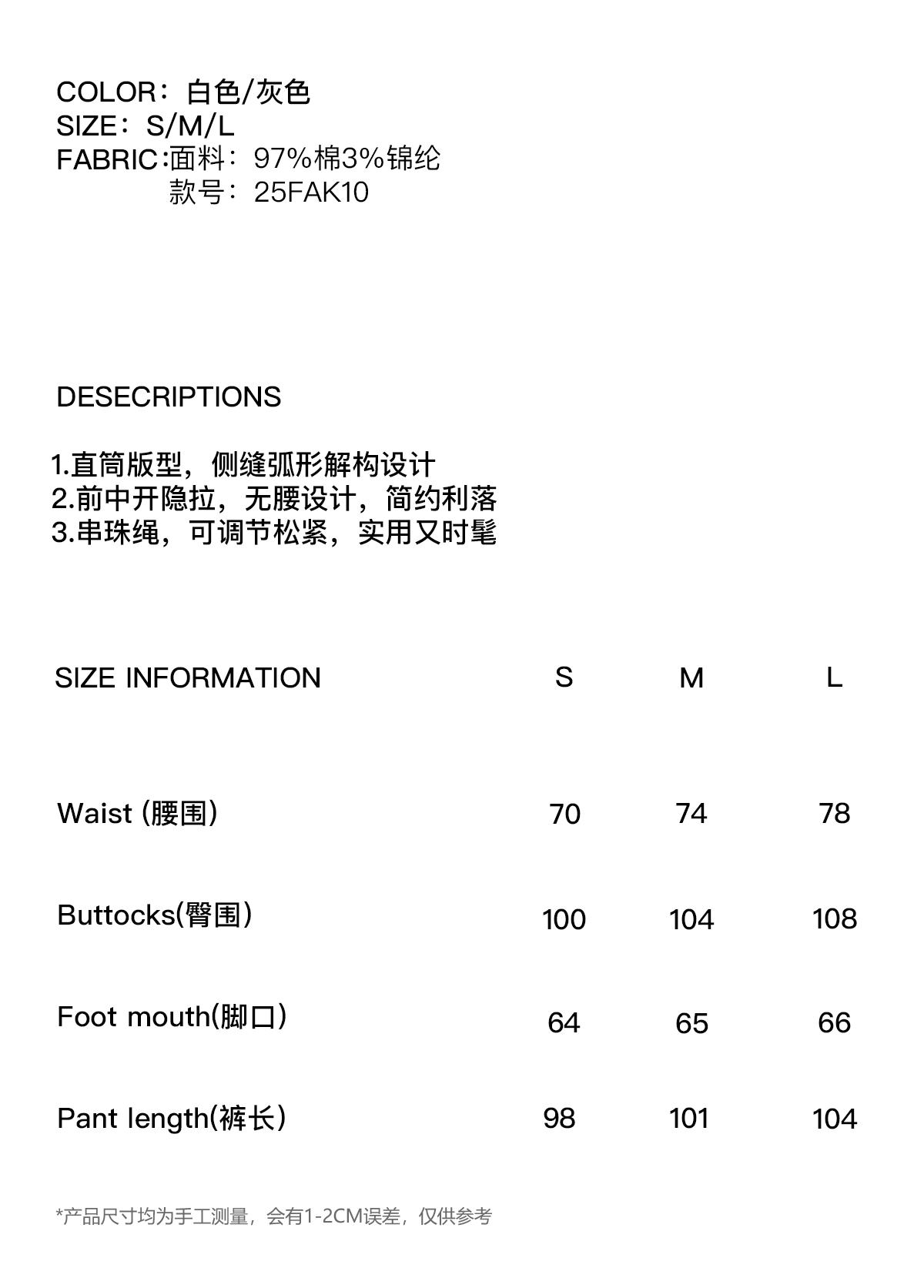 COLOR：白色/灰色
SIZE：S/M/L
FABRIC:面料：97%棉3%锦纶
款号：25FAK10

DESECRIPTIONS

1.直筒版型，侧缝弧形解构设计
2.前中开隐拉，无腰设计，简约利落
3.串珠绳，可调节松紧，实用又时髦

| SIZE INFORMATION | S | M | L |
|---|---|---|---|
| Waist (腰围) | 70 | 74 | 78 |
| Buttocks(臀围) | 100 | 104 | 108 |
| Foot mouth(脚口) | 64 | 65 | 66 |
| Pant length(裤长) | 98 | 101 | 104 |

*产品尺寸均为手工测量，会有1-2CM误差，仅供参考